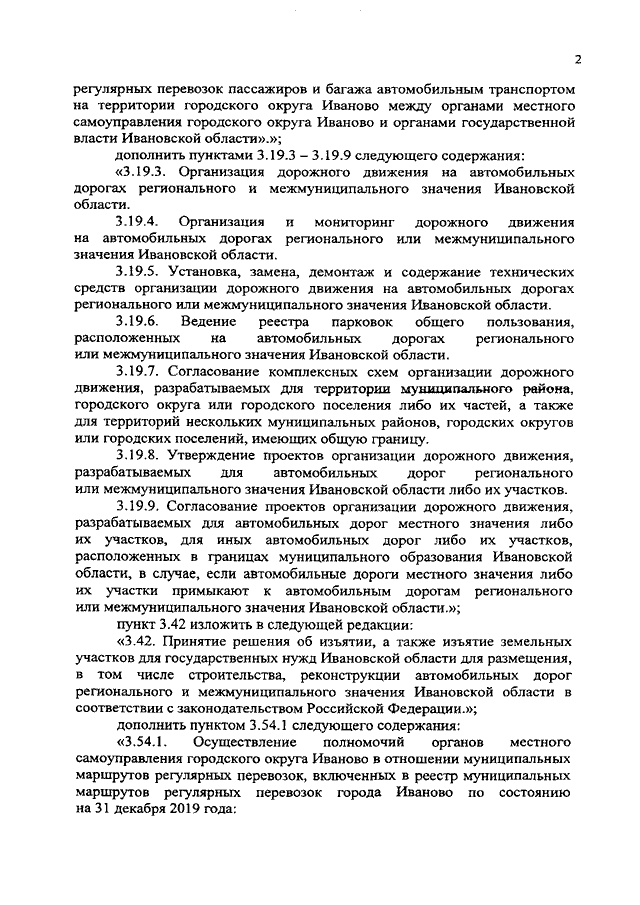 2

регулярных перевозок пассажиров и багажа автомобильным транспортом на территории городского округа Иваново между органами местного самоуправления городского округа Иваново и органами государственной власти Ивановской области».»;

дополнить пунктами 3.19.3 – 3.19.9 следующего содержания:

«3.19.3. Организация дорожного движения на автомобильных дорогах регионального и межмуниципального значения Ивановской области.

3.19.4. Организация и мониторинг дорожного движения на автомобильных дорогах регионального или межмуниципального значения Ивановской области.

3.19.5. Установка, замена, демонтаж и содержание технических средств организации дорожного движения на автомобильных дорогах регионального или межмуниципального значения Ивановской области.

3.19.6. Ведение реестра парковок общего пользования, расположенных на автомобильных дорогах регионального или межмуниципального значения Ивановской области.

3.19.7. Согласование комплексных схем организации дорожного движения, разрабатываемых для территории муниципального района, городского округа или городского поселения либо их частей, а также для территорий нескольких муниципальных районов, городских округов или городских поселений, имеющих общую границу.

3.19.8. Утверждение проектов организации дорожного движения, разрабатываемых для автомобильных дорог регионального или межмуниципального значения Ивановской области либо их участков.

3.19.9. Согласование проектов организации дорожного движения, разрабатываемых для автомобильных дорог местного значения либо их участков, для иных автомобильных дорог либо их участков, расположенных в границах муниципального образования Ивановской области, в случае, если автомобильные дороги местного значения либо их участки примыкают к автомобильным дорогам регионального или межмуниципального значения Ивановской области.»;

пункт 3.42 изложить в следующей редакции:

«3.42. Принятие решения об изъятии, а также изъятие земельных участков для государственных нужд Ивановской области для размещения, в том числе строительства, реконструкции автомобильных дорог регионального и межмуниципального значения Ивановской области в соответствии с законодательством Российской Федерации.»;

дополнить пунктом 3.54.1 следующего содержания:

«3.54.1. Осуществление полномочий органов местного самоуправления городского округа Иваново в отношении муниципальных маршрутов регулярных перевозок, включенных в реестр муниципальных маршрутов регулярных перевозок города Иваново по состоянию на 31 декабря 2019 года: